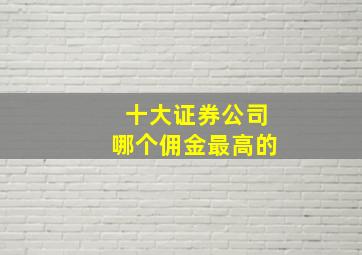 十大证券公司
哪个佣金最高的